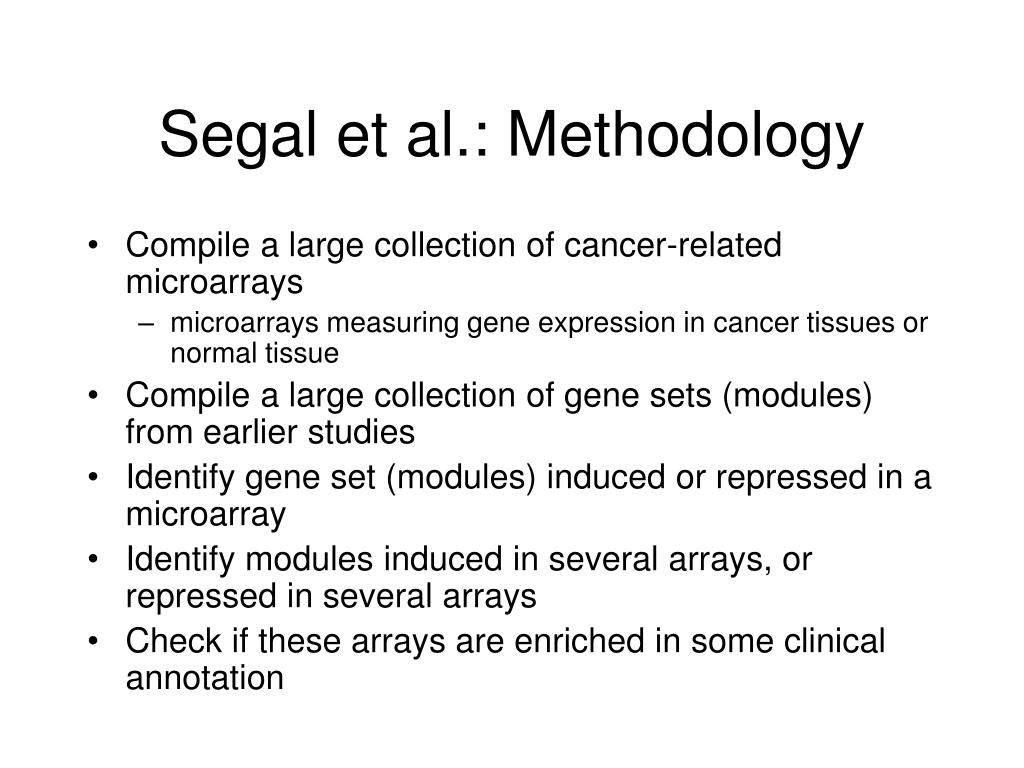 Segal et al.: Methodology

• Compile a large collection of cancer-related microarrays
– microarrays measuring gene expression in cancer tissues or normal tissue
• Compile a large collection of gene sets (modules) from earlier studies
• Identify gene set (modules) induced or repressed in a microarray
• Identify modules induced in several arrays, or repressed in several arrays
• Check if these arrays are enriched in some clinical annotation